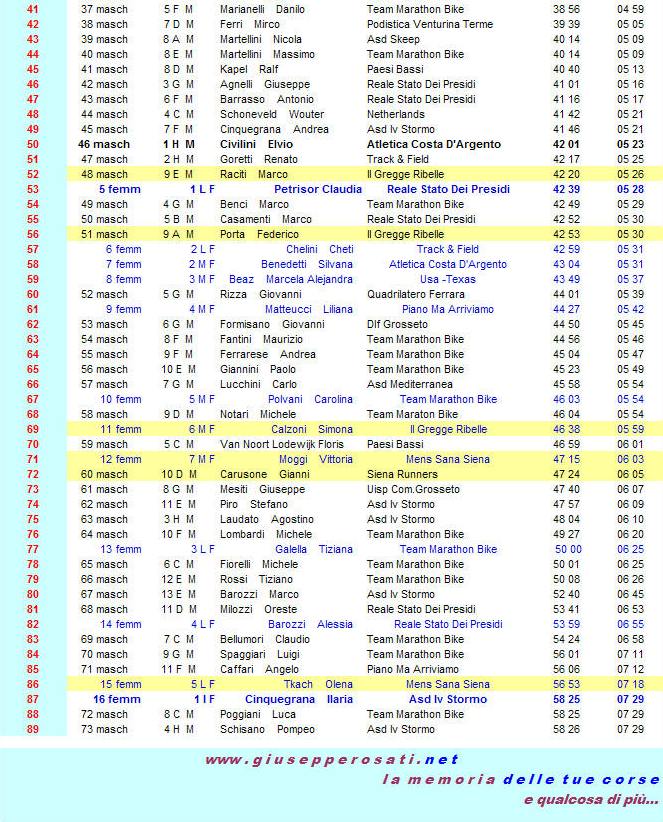 | 41 | 37 masch | 5 F M | Marianelli Danilo | Team Marathon Bike | 38 56 | 04 59 |
|---|---|---|---|---|---|---|
| 42 | 38 masch | 7 D M | Ferri Mirco | Podistica Venturina Terme | 39 39 | 05 05 |
| 43 | 39 masch | 8 A M | Martellini Nicola | Asd Skeep | 40 14 | 05 09 |
| 44 | 40 masch | 8 E M | Martellini Massimo | Team Marathon Bike | 40 14 | 05 09 |
| 45 | 41 masch | 8 D M | Kapel Ralf | Paesi Bassi | 40 40 | 05 13 |
| 46 | 42 masch | 3 G M | Agnelli Giuseppe | Reale Stato Dei Presidi | 41 01 | 05 16 |
| 47 | 43 masch | 6 F M | Barrasso Antonio | Reale Stato Dei Presidi | 41 16 | 05 17 |
| 48 | 44 masch | 4 C M | Schoneveld Wouter | Netherlands | 41 42 | 05 21 |
| 49 | 45 masch | 7 F M | Cinquegrana Andrea | Asd Iv Stormo | 41 46 | 05 21 |
| 50 | 46 masch | 1 H M | Civilini Elvio | Atletica Costa D'Argento | 42 01 | 05 23 |
| 51 | 47 masch | 2 H M | Goretti Renato | Track & Field | 42 17 | 05 25 |
| 52 | 48 masch | 9 E M | Raciti Marco | Il Gregge Ribelle | 42 20 | 05 26 |
| 53 | 5 femm | 1 L F | Petrisor Claudia | Reale Stato Dei Presidi | 42 39 | 05 28 |
| 54 | 49 masch | 4 G M | Benci Marco | Team Marathon Bike | 42 49 | 05 29 |
| 55 | 50 masch | 5 B M | Casamenti Marco | Reale Stato Dei Presidi | 42 52 | 05 30 |
| 56 | 51 masch | 9 A M | Porta Federico | Il Gregge Ribelle | 42 53 | 05 30 |
| 57 | 6 femm | 2 L F | Chelini Cheti | Track & Field | 42 59 | 05 31 |
| 58 | 7 femm | 2 M F | Benedetti Silvana | Atletica Costa D'Argento | 43 04 | 05 31 |
| 59 | 8 femm | 3 M F | Beaz Marcela Alejandra | Usa -Texas | 43 49 | 05 37 |
| 60 | 52 masch | 5 G M | Rizza Giovanni | Quadrilatero Ferrara | 44 01 | 05 39 |
| 61 | 9 femm | 4 M F | Matteucci Liliana | Piano Ma Arriviamo | 44 27 | 05 42 |
| 62 | 53 masch | 6 G M | Formisano Giovanni | Dlf Grosseto | 44 50 | 05 45 |
| 63 | 54 masch | 8 F M | Fantini Maurizio | Team Marathon Bike | 44 56 | 05 46 |
| 64 | 55 masch | 9 F M | Ferrarese Andrea | Team Marathon Bike | 45 04 | 05 47 |
| 65 | 56 masch | 10 E M | Giannini Paolo | Team Marathon Bike | 45 23 | 05 49 |
| 66 | 57 masch | 7 G M | Lucchini Carlo | Asd Mediterranea | 45 58 | 05 54 |
| 67 | 10 femm | 5 M F | Polvani Carolina | Team Marathon Bike | 46 03 | 05 54 |
| 68 | 58 masch | 9 D M | Notari Michele | Team Maraton Bike | 46 04 | 05 54 |
| 69 | 11 femm | 6 M F | Calzoni Simona | Il Gregge Ribelle | 46 38 | 05 59 |
| 70 | 59 masch | 5 C M | Van Noort Lodewijk Floris | Paesi Bassi | 46 59 | 06 01 |
| 71 | 12 femm | 7 M F | Moggi Vittoria | Mens Sana Siena | 47 15 | 06 03 |
| 72 | 60 masch | 10 D M | Carusone Gianni | Siena Runners | 47 24 | 06 05 |
| 73 | 61 masch | 8 G M | Mesiti Giuseppe | Uisp Com.Grosseto | 47 40 | 06 07 |
| 74 | 62 masch | 11 E M | Piro Stefano | Asd Iv Stormo | 47 57 | 06 09 |
| 75 | 63 masch | 3 H M | Laudato Agostino | Asd Iv Stormo | 48 04 | 06 10 |
| 76 | 64 masch | 10 F M | Lombardi Michele | Team Marathon Bike | 49 27 | 06 20 |
| 77 | 13 femm | 3 L F | Galella Tiziana | Team Marathon Bike | 50 00 | 06 25 |
| 78 | 65 masch | 6 C M | Fiorelli Michele | Team Marathon Bike | 50 01 | 06 25 |
| 79 | 66 masch | 12 E M | Rossi Tiziano | Team Marathon Bike | 50 08 | 06 26 |
| 80 | 67 masch | 13 E M | Barozzi Marco | Asd Iv Stormo | 52 40 | 06 45 |
| 81 | 68 masch | 11 D M | Milozzi Oreste | Reale Stato Dei Presidi | 53 41 | 06 53 |
| 82 | 14 femm | 4 L F | Barozzi Alessia | Reale Stato Dei Presidi | 53 59 | 06 55 |
| 83 | 69 masch | 7 C M | Bellumori Claudio | Team Marathon Bike | 54 24 | 06 58 |
| 84 | 70 masch | 9 G M | Spaggiari Luigi | Team Marathon Bike | 56 01 | 07 11 |
| 85 | 71 masch | 11 F M | Caffari Angelo | Piano Ma Arriviamo | 56 06 | 07 12 |
| 86 | 15 femm | 5 L F | Tkach Olena | Mens Sana Siena | 56 53 | 07 18 |
| 87 | 16 femm | 1 I F | Cinquegrana Ilaria | Asd Iv Stormo | 58 25 | 07 29 |
| 88 | 72 masch | 8 C M | Poggiani Luca | Team Marathon Bike | 58 25 | 07 29 |
| 89 | 73 masch | 4 H M | Schisano Pompeo | Asd Iv Stormo | 58 26 | 07 29 |

www.giusepperosati.net
la memoria delle tue corse
e qualcosa di più...